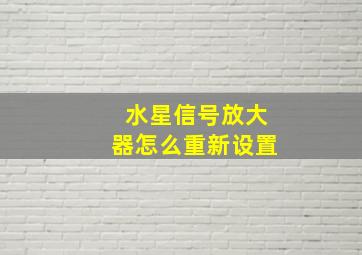 水星信号放大器怎么重新设置